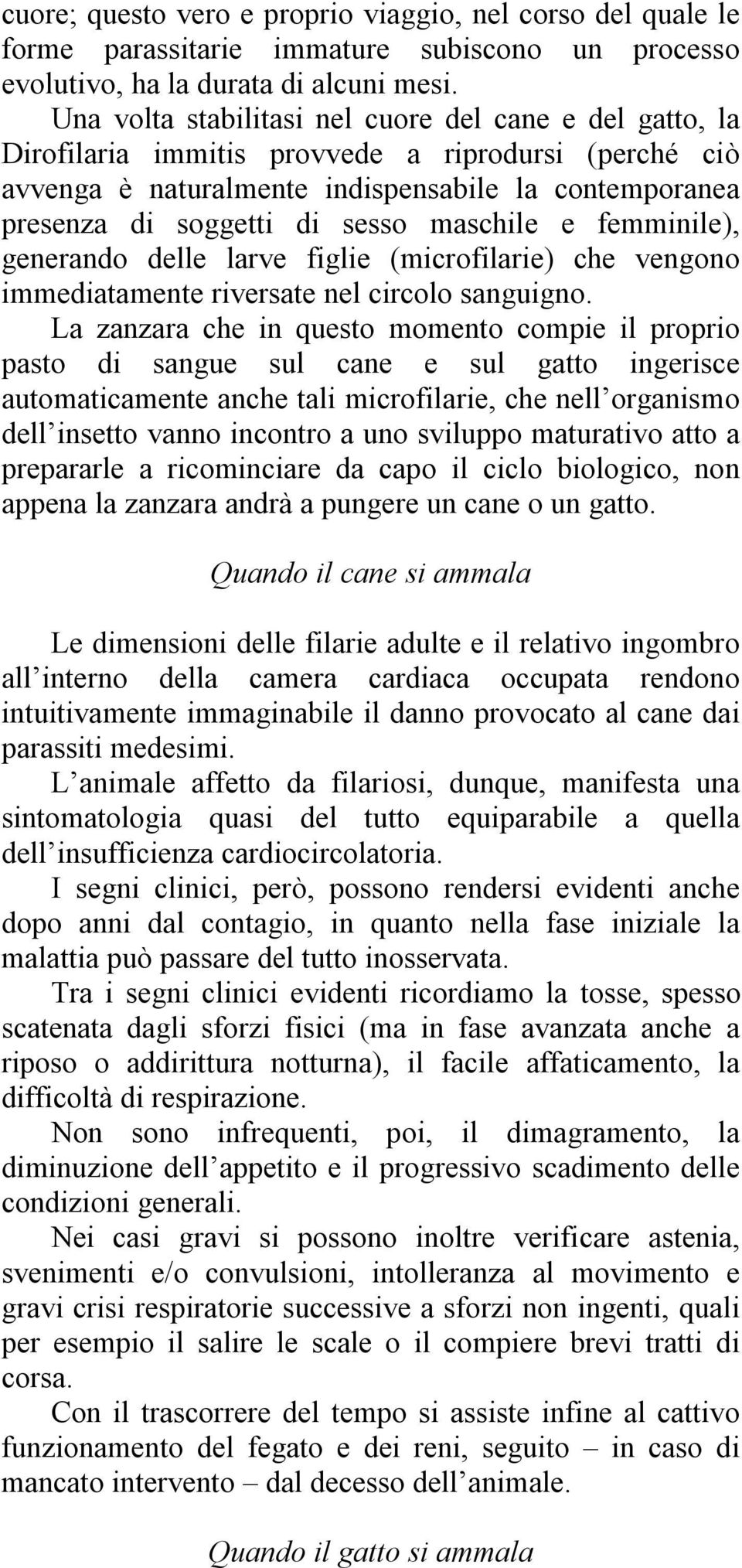 cuore; questo vero e proprio viaggio, nel corso del quale le forme parassitarie immature subiscono un processo evolutivo, ha la durata di alcuni mesi.

Una volta stabilitasi nel cuore del cane e del gatto, la Dirofilaria immitis provvede a riprodursi (perché ciò avvenga è naturalmente indispensabile la contemporanea presenza di soggetti di sesso maschile e femminile), generando delle larve figlie (microfilarie) che vengono immediatamente riversate nel circolo sanguigno.

La zanzara che in questo momento compie il proprio pasto di sangue sul cane e sul gatto ingerisce automaticamente anche tali microfilarie, che nell’organismo dell’insetto vanno incontro a uno sviluppo maturativo atto a prepararle a ricominciare da capo il ciclo biologico, non appena la zanzara andrà a pungere un cane o un gatto.

Quando il cane si ammala

Le dimensioni delle filarie adulte e il relativo ingombro all’interno della camera cardiaca occupata rendono intuitivamente immaginabile il danno provocato al cane dai parassiti medesimi.

L’animale affetto da filariosi, dunque, manifesta una sintomatologia quasi del tutto equiparabile a quella dell’insufficienza cardiocircolatoria.

I segni clinici, però, possono rendersi evidenti anche dopo anni dal contagio, in quanto nella fase iniziale la malattia può passare del tutto inosservata.

Tra i segni clinici evidenti ricordiamo la tosse, spesso scatenata dagli sforzi fisici (ma in fase avanzata anche a riposo o addirittura notturna), il facile affaticamento, la difficoltà di respirazione.

Non sono infrequenti, poi, il dimagramento, la diminuzione dell’appetito e il progressivo scadimento delle condizioni generali.

Nei casi gravi si possono inoltre verificare astenia, svenimenti e/o convulsioni, intolleranza al movimento e gravi crisi respiratorie successive a sforzi non ingenti, quali per esempio il salire le scale o il compiere brevi tratti di corsa.

Con il trascorrere del tempo si assiste infine al cattivo funzionamento del fegato e dei reni, seguito – in caso di mancato intervento – dal decesso dell’animale.

Quando il gatto si ammala